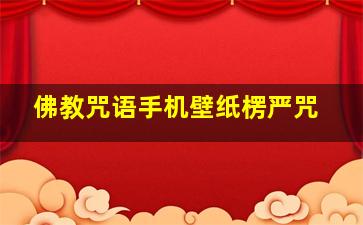 佛教咒语手机壁纸楞严咒